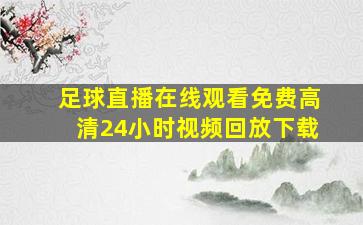 足球直播在线观看免费高清24小时视频回放下载